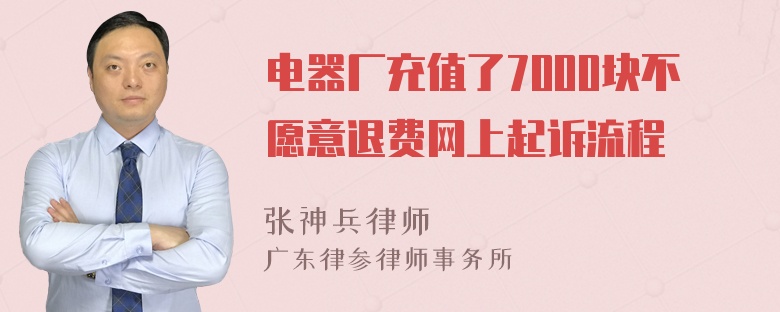 电器厂充值了7000块不愿意退费网上起诉流程

张神兵律师
广东律参律师事务所